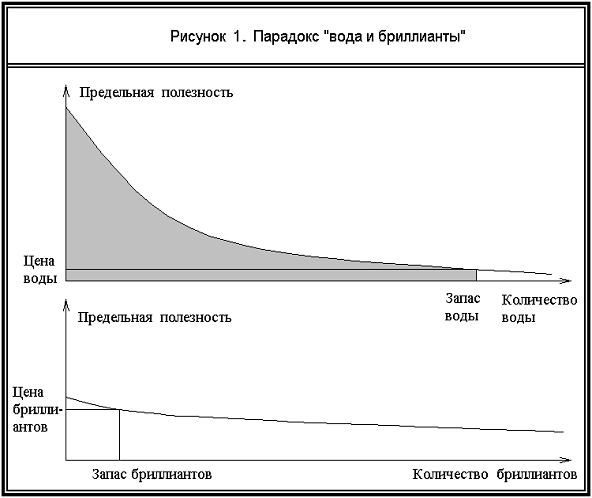 Рисунок 1. Парадокс "вода и бриллианты"

Предельная полезность

Цена воды

Запас воды

Количество воды

Предельная полезность

Цена бриллиантов

Запас бриллиантов

Количество бриллиантов